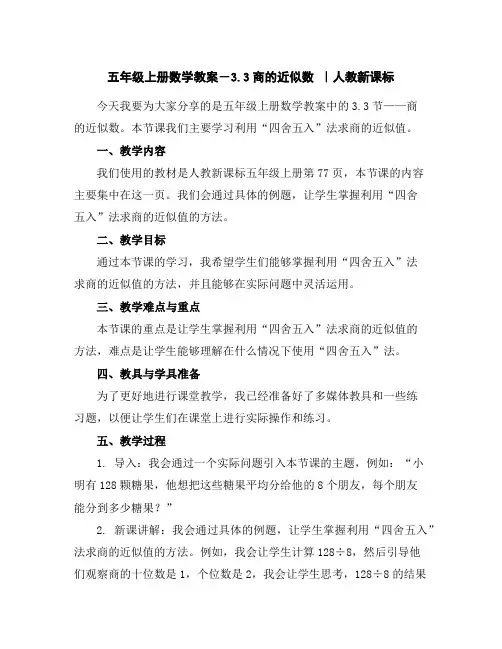 五年级上册数学教案－3.3 商的近似数 ｜人教新课标

今天我要为大家分享的是五年级上册数学教案中的 3.3 节——商的近似数。本节课我们主要学习利用“四舍五入”法求商的近似值。

一、教学内容

我们使用的教材是人教新课标五年级上册第 77 页，本节课的内容主要集中在这一页。我们会通过具体的例题，让学生掌握利用“四舍五入”法求商的近似值的方法。

二、教学目标

通过本节课的学习，我希望学生们能够掌握利用“四舍五入”法求商的近似值的方法，并且能够在实际问题中灵活运用。

三、教学难点与重点

本节课的重点是让学生掌握利用“四舍五入”法求商的近似值的方法，难点是让学生能够理解在什么情况下使用“四舍五入”法。

四、教具与学具准备

为了更好地进行课堂教学，我已经准备好了多媒体教具和一些练习题，以便让学生们在课堂上进行实际操作和练习。

五、教学过程

1. 导入：我会通过一个实际问题引入本节课的主题，例如：“小明有 128 颗糖果，他想把这些糖果平均分给他的 8 个朋友，每个朋友能分到多少糖果？”

2. 新课讲解：我会通过具体的例题，让学生掌握利用“四舍五入”法求商的近似值的方法。例如，我会让学生计算 128÷8，然后引导他们观察商的十位数是 1，个位数是 2，我会让学生思考，128÷8 的结果